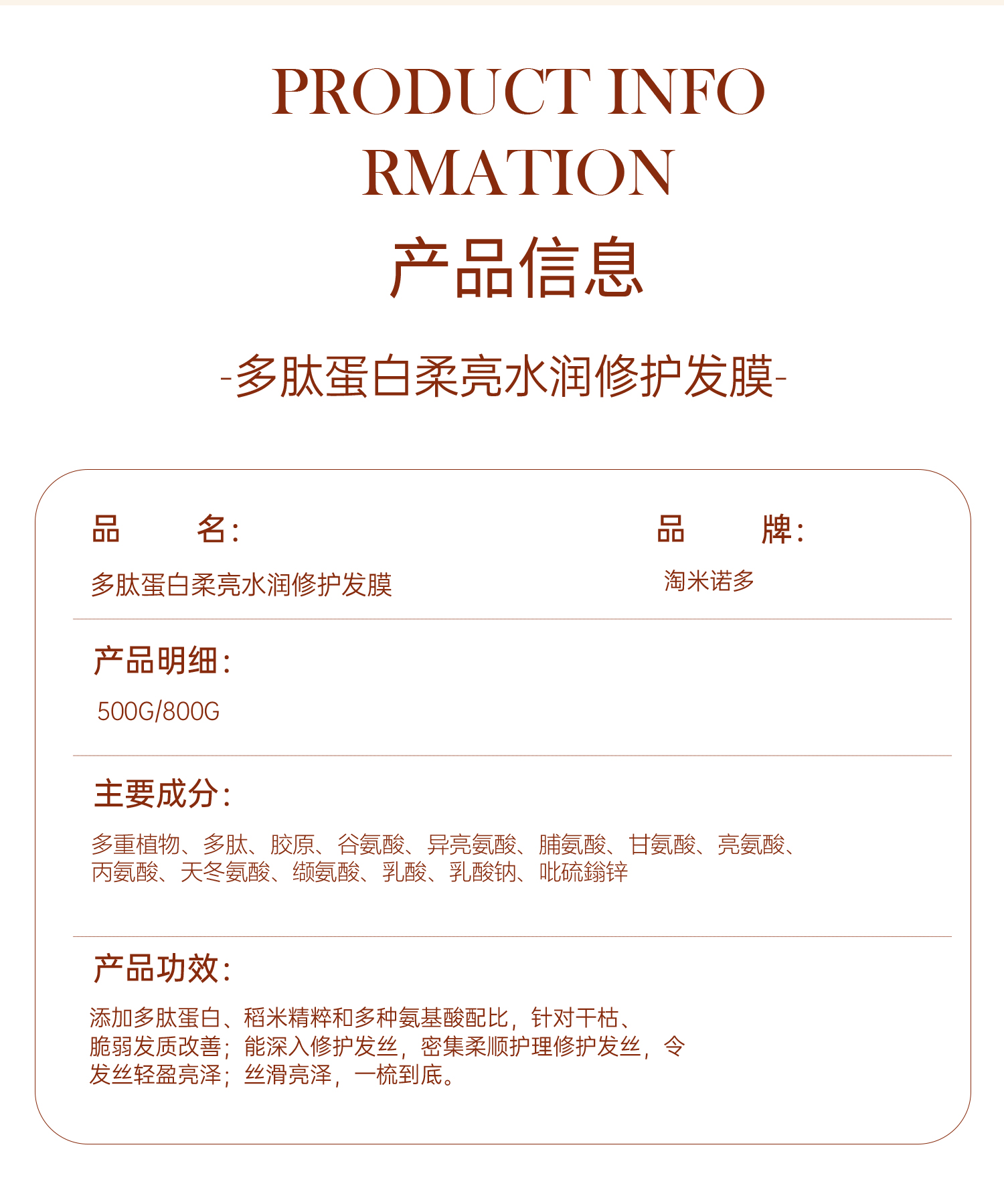 PRODUCT INFO RMATION

产品信息

-多肽蛋白柔亮水润修护发膜-

品　　名:

多肽蛋白柔亮水润修护发膜

品　　牌:

淘米诺多

产品明细:

500G/800G

主要成分:

多重植物、多肽、胶原、谷氨酸、异亮氨酸、脯氨酸、甘氨酸、亮氨酸、丙氨酸、天冬氨酸、缬氨酸、乳酸、乳酸钠、吡硫鎓锌

产品功效:

添加多肽蛋白、稻米精粹和多种氨基酸配比，针对干枯、脆弱发质改善；能深入修护发丝，密集柔顺护理修护发丝，令发丝轻盈亮泽；丝滑亮泽，一梳到底。